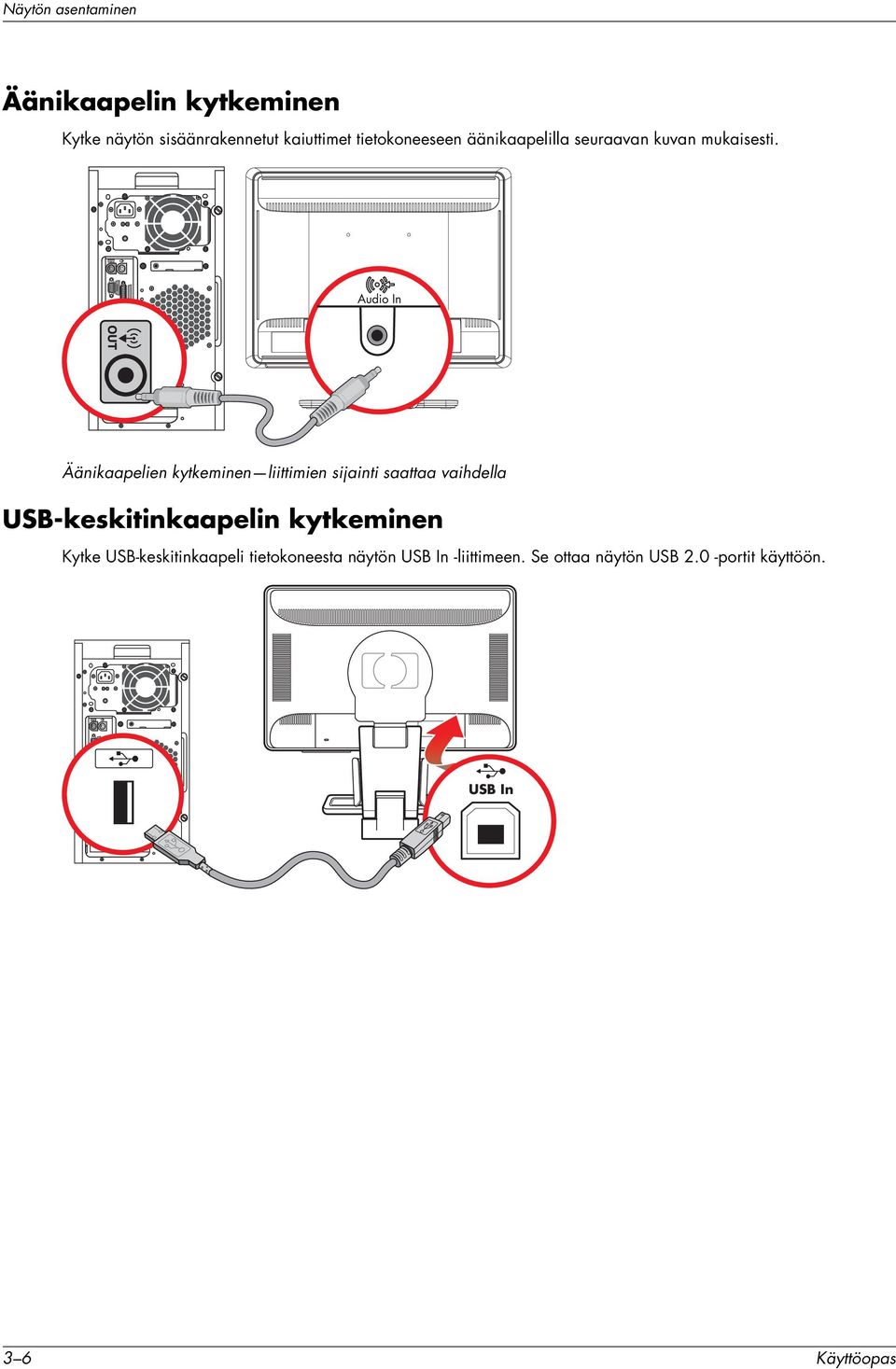 Näytön asentaminen

Äänikaapelin kytkeminen

Kytke näytön sisäänrakennetut kaiuttimet tietokoneeseen äänikaapelilla seuraavan kuvan mukaisesti.

OUT

Audio In

Äänikaapelien kytkeminen—liittimien sijainti saattaa vaihdella

USB-keskitinkaapelin kytkeminen

Kytke USB-keskitinkaapeli tietokoneesta näytön USB In -liittimeen. Se ottaa näytön USB 2.0 -portit käyttöön.

USB In

3–6

Käyttöopas